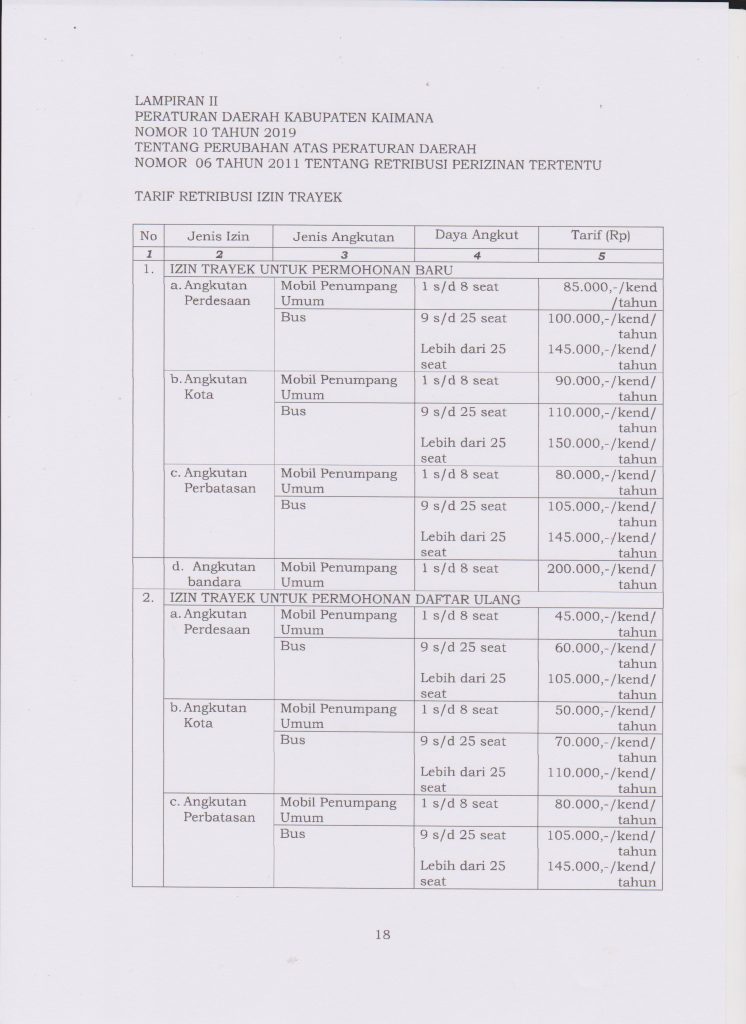 LAMPIRAN II
PERATURAN DAERAH KABUPATEN KAIMANA
NOMOR 10 TAHUN 2019
TENTANG PERUBAHAN ATAS PERATURAN DAERAH
NOMOR 06 TAHUN 2011 TENTANG RETRIBUSI PERIZINAN TERTENTU

TARIF RETRIBUSI IZIN TRAYEK

| No | Jenis Izin | Jenis Angkutan | Daya Angkut | Tarif (Rp) |
|---|---|---|---|---|
| 1 | 2 | 3 | 4 | 5 |
| 1. | IZIN TRAYEK UNTUK PERMOHONAN BARU | | | |
| | a. Angkutan Perdesaan | Mobil Penumpang Umum | 1 s/d 8 seat | 85.000,-/kend /tahun |
| | | Bus | 9 s/d 25 seat | 100.000,-/kend/ tahun |
| | | | Lebih dari 25 seat | 145.000,-/kend/ tahun |
| | b. Angkutan Kota | Mobil Penumpang Umum | 1 s/d 8 seat | 90.000,-/kend/ tahun |
| | | Bus | 9 s/d 25 seat | 110.000,-/kend/ tahun |
| | | | Lebih dari 25 seat | 150.000,-/kend/ tahun |
| | c. Angkutan Perbatasan | Mobil Penumpang Umum | 1 s/d 8 seat | 80.000,-/kend/ tahun |
| | | Bus | 9 s/d 25 seat | 105.000,-/kend/ tahun |
| | | | Lebih dari 25 seat | 145.000,-/kend/ tahun |
| | d. Angkutan bandara | Mobil Penumpang Umum | 1 s/d 8 seat | 200.000,-/kend/ tahun |
| 2. | IZIN TRAYEK UNTUK PERMOHONAN DAFTAR ULANG | | | |
| | a. Angkutan Perdesaan | Mobil Penumpang Umum | 1 s/d 8 seat | 45.000,-/kend/ tahun |
| | | Bus | 9 s/d 25 seat | 60.000,-/kend/ tahun |
| | | | Lebih dari 25 seat | 105.000,-/kend/ tahun |
| | b. Angkutan Kota | Mobil Penumpang Umum | 1 s/d 8 seat | 50.000,-/kend/ tahun |
| | | Bus | 9 s/d 25 seat | 70.000,-/kend/ tahun |
| | | | Lebih dari 25 seat | 110.000,-/kend/ tahun |
| | c. Angkutan Perbatasan | Mobil Penumpang Umum | 1 s/d 8 seat | 80.000,-/kend/ tahun |
| | | Bus | 9 s/d 25 seat | 105.000,-/kend/ tahun |
| | | | Lebih dari 25 seat | 145.000,-/kend/ tahun |

18